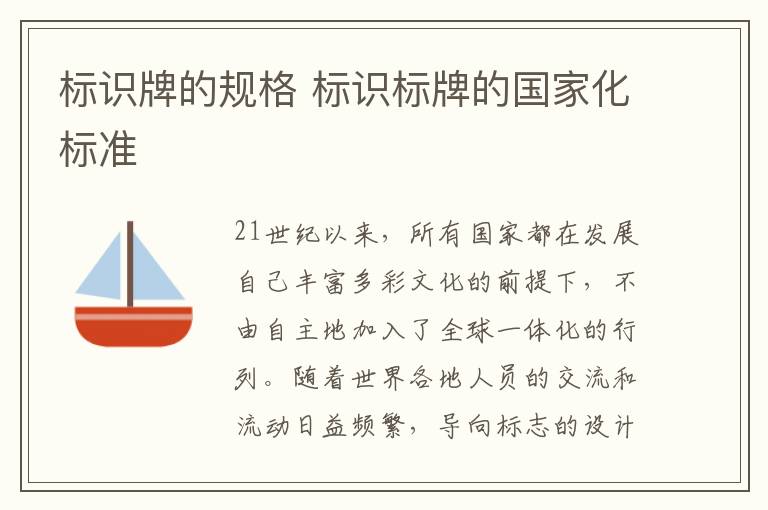 标识牌的规格 标识标牌的国家化标准

21世纪以来，所有国家都在发展自己丰富多彩文化的前提下，不由自主地加入了全球一体化的行列。随着世界各地人员的交流和流动日益频繁，导向标志的设计